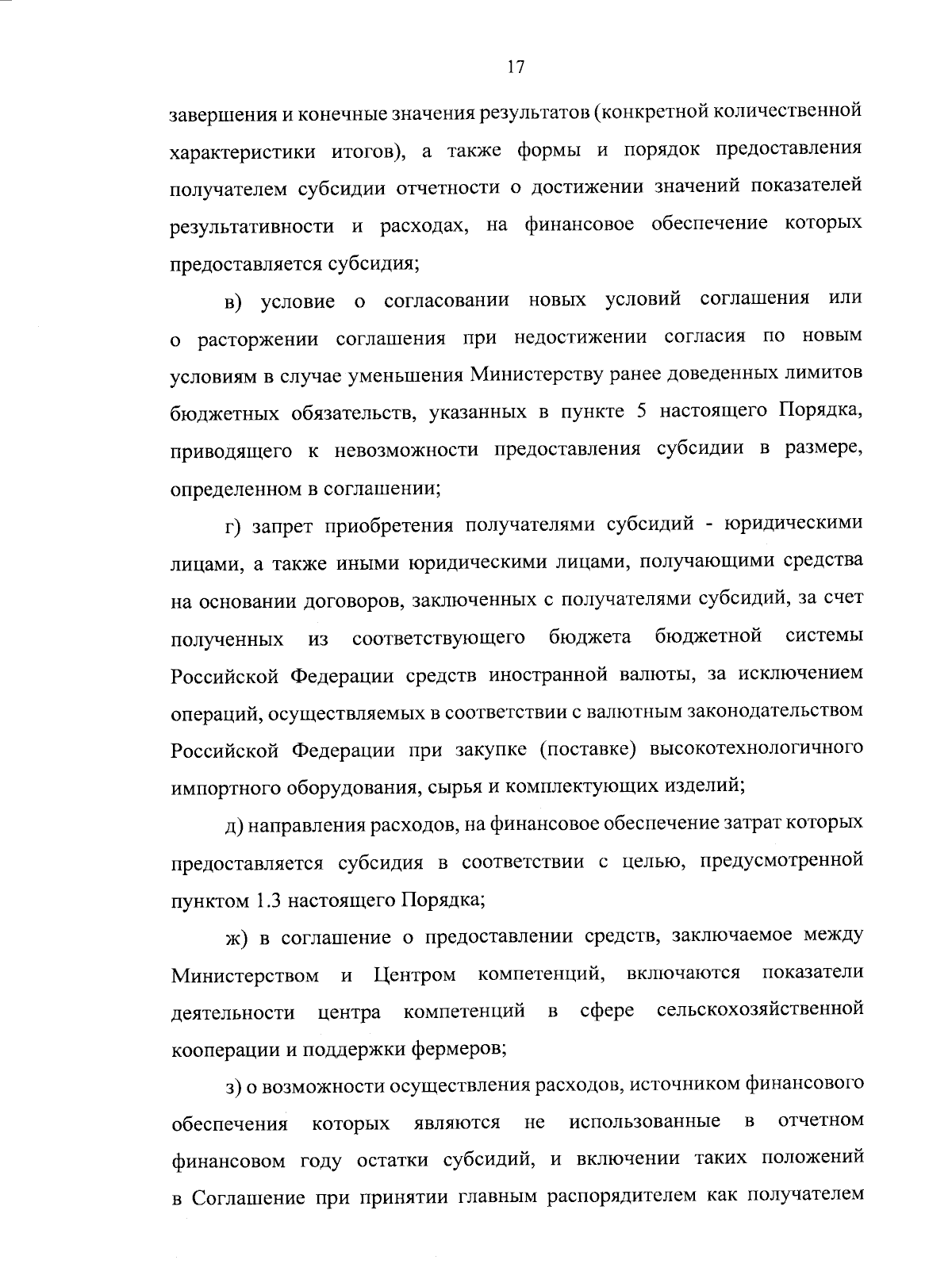 17

завершения и конечные значения результатов (конкретной количественной характеристики итогов), а также формы и порядок предоставления получателем субсидии отчетности о достижении значений показателей результативности и расходах, на финансовое обеспечение которых предоставляется субсидия;

в) условие о согласовании новых условий соглашения или о расторжении соглашения при недостижении согласия по новым условиям в случае уменьшения Министерству ранее доведенных лимитов бюджетных обязательств, указанных в пункте 5 настоящего Порядка, приводящего к невозможности предоставления субсидии в размере, определенном в соглашении;

г) запрет приобретения получателями субсидий - юридическими лицами, а также иными юридическими лицами, получающими средства на основании договоров, заключенных с получателями субсидий, за счет полученных из соответствующего бюджета бюджетной системы Российской Федерации средств иностранной валюты, за исключением операций, осуществляемых в соответствии с валютным законодательством Российской Федерации при закупке (поставке) высокотехнологичного импортного оборудования, сырья и комплектующих изделий;

д) направления расходов, на финансовое обеспечение затрат которых предоставляется субсидия в соответствии с целью, предусмотренной пунктом 1.3 настоящего Порядка;

ж) в соглашение о предоставлении средств, заключаемое между Министерством и Центром компетенций, включаются показатели деятельности центра компетенций в сфере сельскохозяйственной кооперации и поддержки фермеров;

з) о возможности осуществления расходов, источником финансового обеспечения которых являются не использованные в отчетном финансовом году остатки субсидий, и включении таких положений в Соглашение при принятии главным распорядителем как получателем